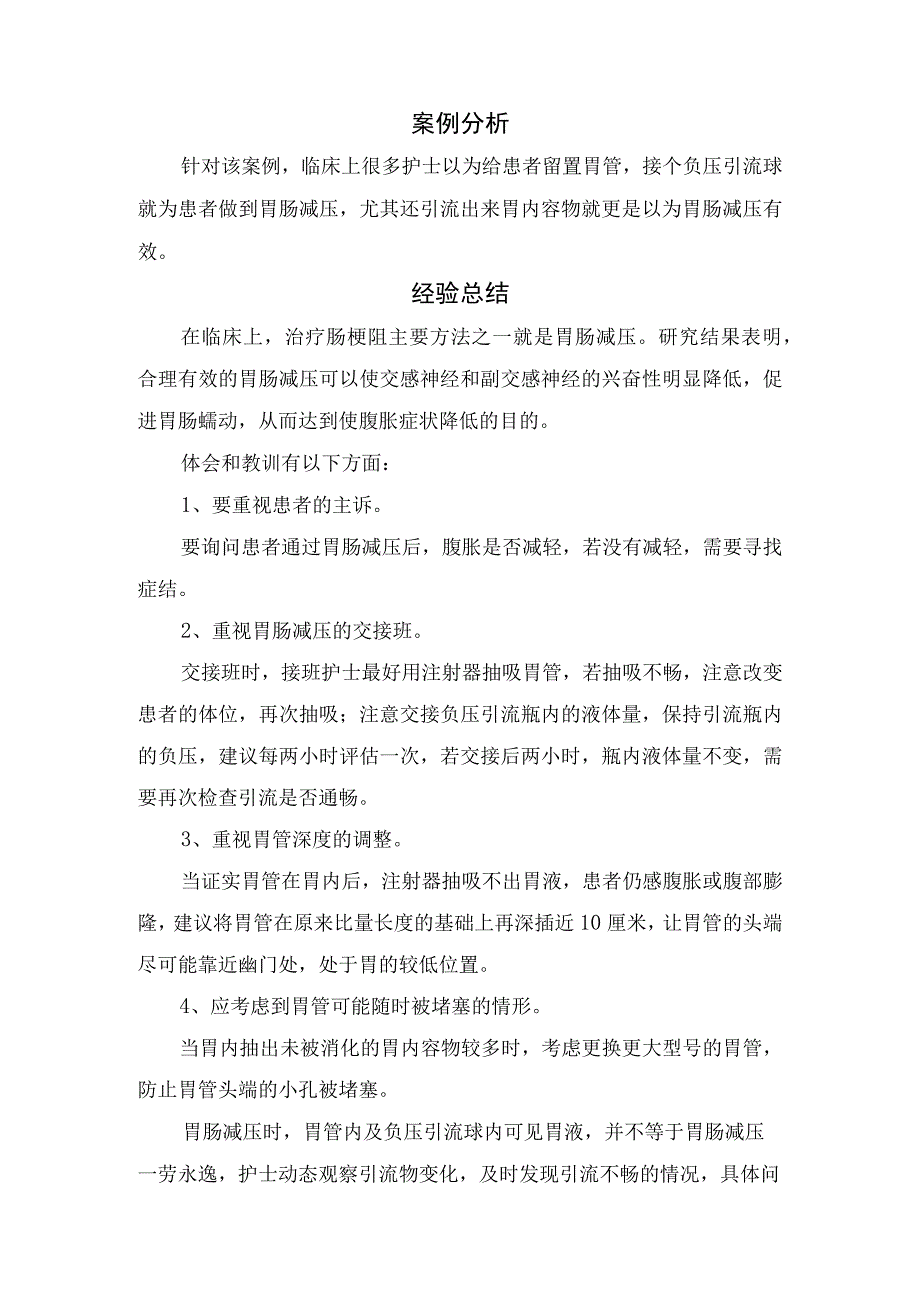 案例分析

针对该案例，临床上很多护士以为给患者留置胃管，接个负压引流球就为患者做到胃肠减压，尤其还引流出来胃内容物就更是以为胃肠减压有效。

经验总结

在临床上，治疗肠梗阻主要方法之一就是胃肠减压。研究结果表明，合理有效的胃肠减压可以使交感神经和副交感神经的兴奋性明显降低，促进胃肠蠕动，从而达到使腹胀症状降低的目的。

体会和教训有以下方面：

1、要重视患者的主诉。

要询问患者通过胃肠减压后，腹胀是否减轻，若没有减轻，需要寻找症结。

2、重视胃肠减压的交接班。

交接班时，接班护士最好用注射器抽吸胃管，若抽吸不畅，注意改变患者的体位，再次抽吸；注意交接负压引流瓶内的液体量，保持引流瓶内的负压，建议每两小时评估一次，若交接后两小时，瓶内液体量不变，需要再次检查引流是否通畅。

3、重视胃管深度的调整。

当证实胃管在胃内后，注射器抽吸不出胃液，患者仍感腹胀或腹部膨隆，建议将胃管在原来比量长度的基础上再深插近10厘米，让胃管的头端尽可能靠近幽门处，处于胃的较低位置。

4、应考虑到胃管可能随时被堵塞的情形。

当胃内抽出未被消化的胃内容物较多时，考虑更换更大型号的胃管，防止胃管头端的小孔被堵塞。

胃肠减压时，胃管内及负压引流球内可见胃液，并不等于胃肠减压一劳永逸，护士动态观察引流物变化，及时发现引流不畅的情况，具体问